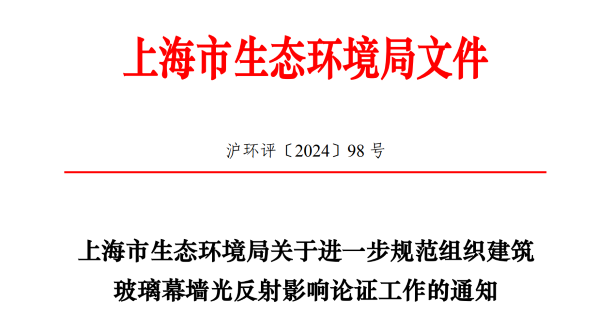 上海市生态环境局文件

沪环评〔2024〕98 号

上海市生态环境局关于进一步规范组织建筑玻璃幕墙光反射影响论证工作的通知